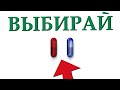 ВЫБИРАЙ